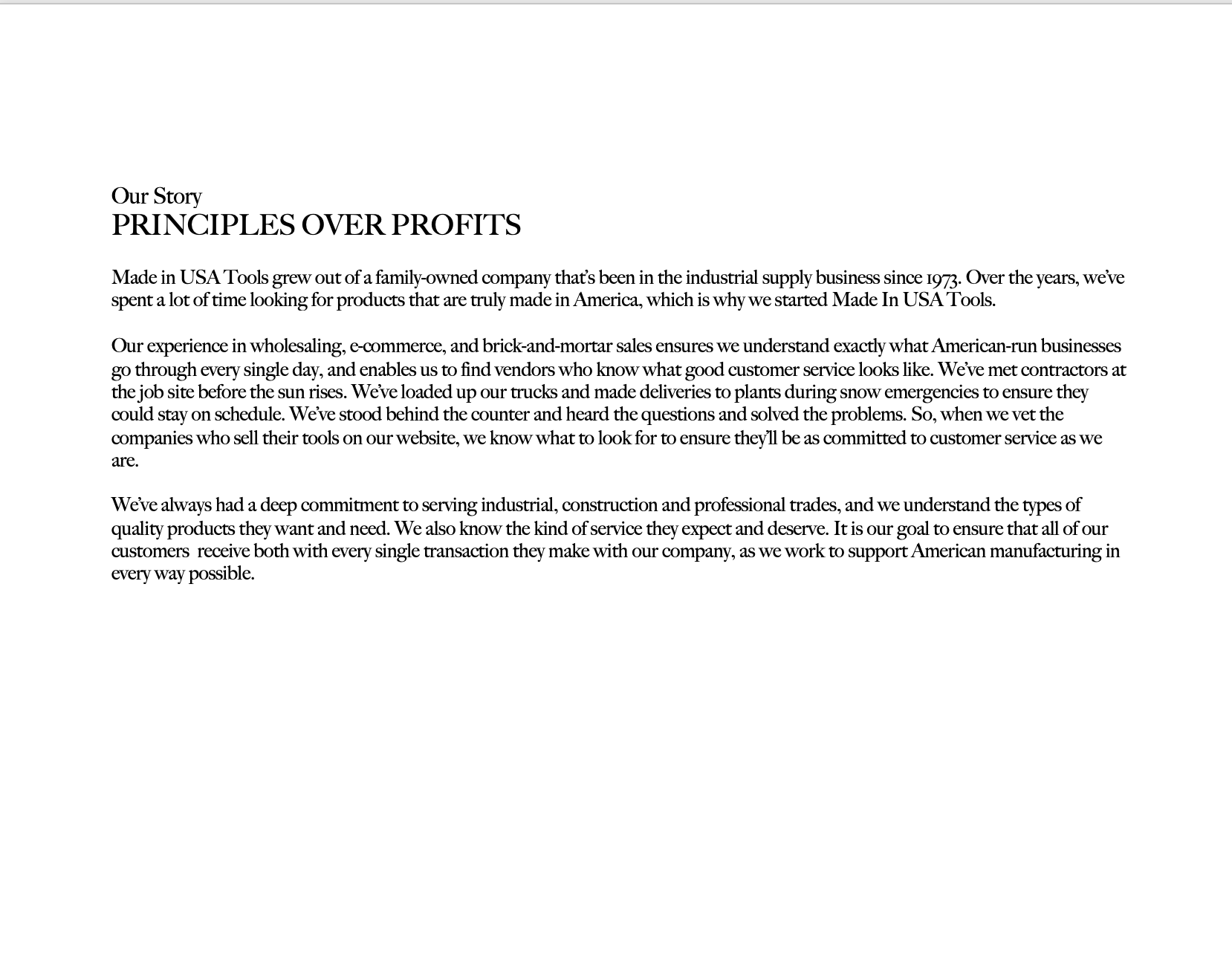 Our Story
PRINCIPLES OVER PROFITS

Made in USA Tools grew out of a family-owned company that's been in the industrial supply business since 1973. Over the years, we've spent a lot of time looking for products that are truly made in America, which is why we started Made In USA Tools.

Our experience in wholesaling, e-commerce, and brick-and-mortar sales ensures we understand exactly what American-run businesses go through every single day, and enables us to find vendors who know what good customer service looks like. We've met contractors at the job site before the sun rises. We've loaded up our trucks and made deliveries to plants during snow emergencies to ensure they could stay on schedule. We've stood behind the counter and heard the questions and solved the problems. So, when we vet the companies who sell their tools on our website, we know what to look for to ensure they'll be as committed to customer service as we are.

We've always had a deep commitment to serving industrial, construction and professional trades, and we understand the types of quality products they want and need. We also know the kind of service they expect and deserve. It is our goal to ensure that all of our customers receive both with every single transaction they make with our company, as we work to support American manufacturing in every way possible.